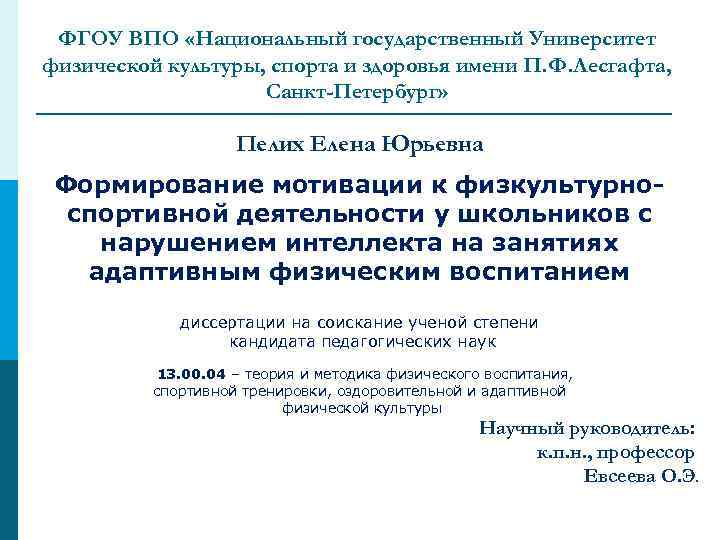 ФГОУ ВПО «Национальный государственный Университет физической культуры, спорта и здоровья имени П.Ф.Лесгафта, Санкт-Петербург»

Пелих Елена Юрьевна

Формирование мотивации к физкультурно-спортивной деятельности у школьников с нарушением интеллекта на занятиях адаптивным физическим воспитанием

диссертации на соискание ученой степени кандидата педагогических наук

13.00.04 – теория и методика физического воспитания, спортивной тренировки, оздоровительной и адаптивной физической культуры

Научный руководитель:
к.п.н., профессор
Евсеева О.Э.